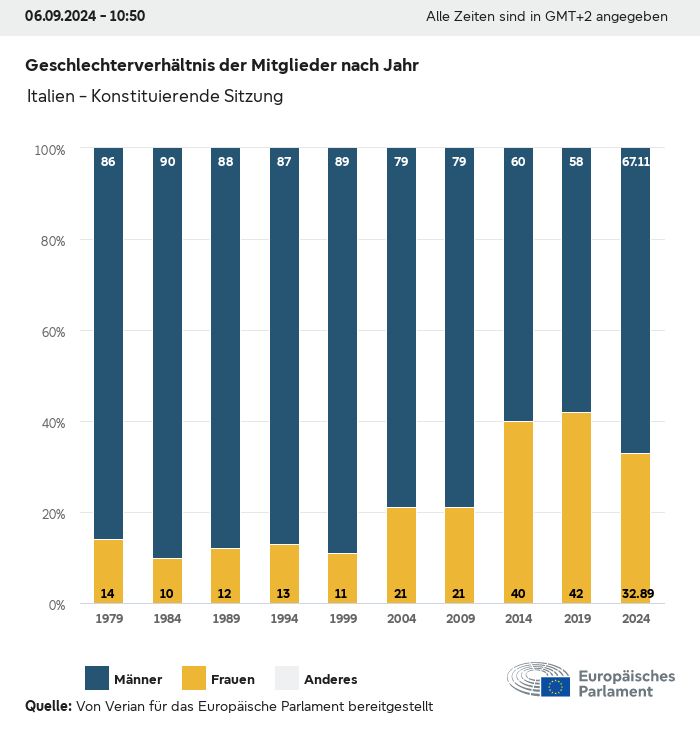 06.09.2024 - 10:50

Alle Zeiten sind in GMT+2 angegeben

Geschlechterverhältnis der Mitglieder nach Jahr

Italien - Konstituierende Sitzung

100%
80%
60%
40%
20%
0%

86 90 88 87 89 79 79 60 58 67.11

14 10 12 13 11 21 21 40 42 32.89

1979 1984 1989 1994 1999 2004 2009 2014 2019 2024

Männer Frauen Anderes

Europäisches Parlament

Quelle: Von Verian für das Europäische Parlament bereitgestellt